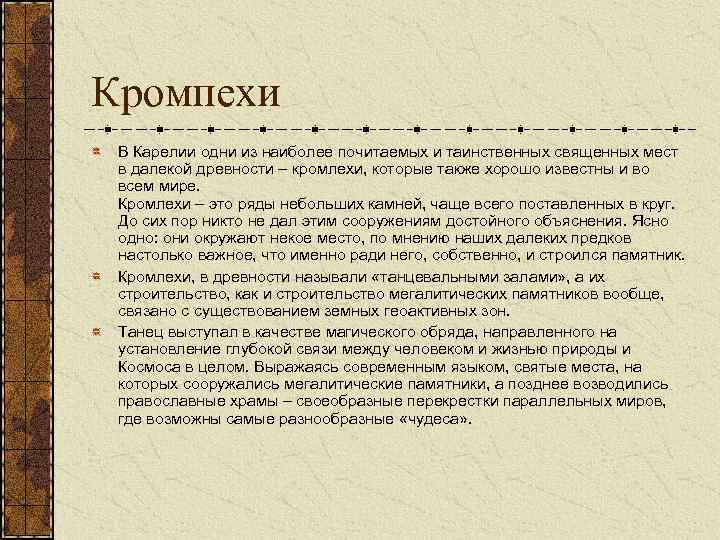 Кромпехи

В Карелии одни из наиболее почитаемых и таинственных священных мест в далекой древности – кромлехи, которые также хорошо известны и во всем мире.
Кромлехи – это ряды небольших камней, чаще всего поставленных в круг. До сих пор никто не дал этим сооружениям достойного объяснения. Ясно одно: они окружают некое место, по мнению наших далеких предков настолько важное, что именно ради него, собственно, и строился памятник.

Кромлехи, в древности называли «танцевальными залами», а их строительство, как и строительство мегалитических памятников вообще, связано с существованием земных геоактивных зон.

Танец выступал в качестве магического обряда, направленного на установление глубокой связи между человеком и жизнью природы и Космоса в целом. Выражаясь современным языком, святые места, на которых сооружались мегалитические памятники, а позднее возводились православные храмы – своеобразные перекрестки параллельных миров, где возможны самые разнообразные «чудеса».